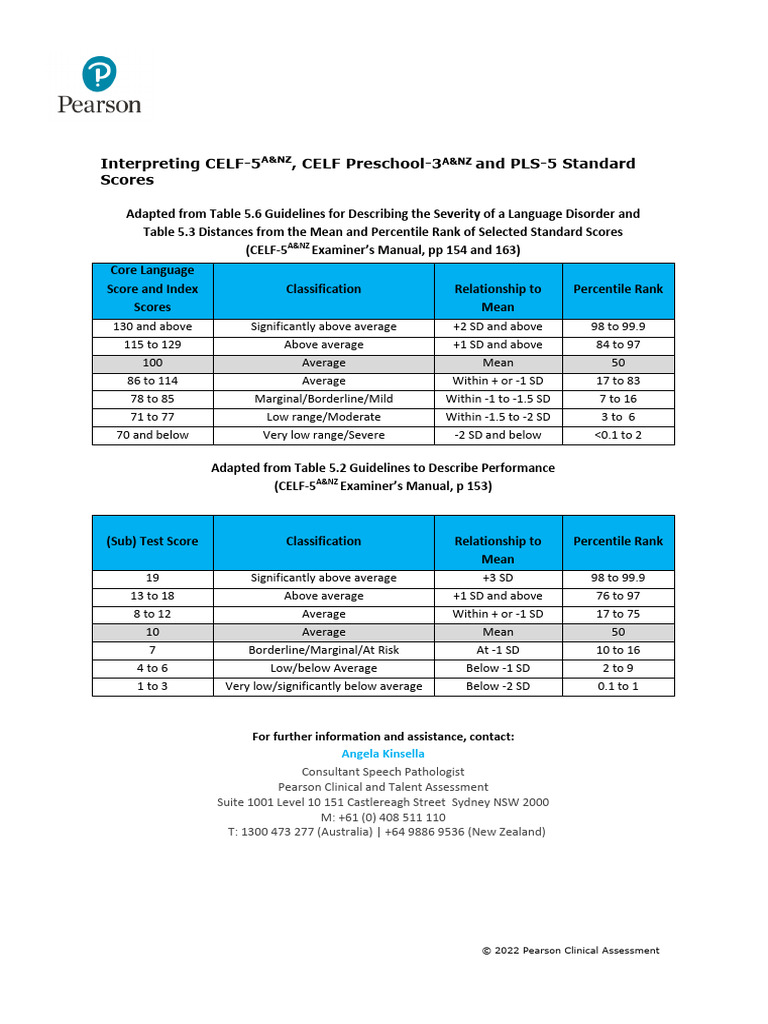 Pearson

Interpreting CELF-5$^{A\&NZ}$, CELF Preschool-3$^{A\&NZ}$ and PLS-5 Standard Scores

Adapted from Table 5.6 Guidelines for Describing the Severity of a Language Disorder and Table 5.3 Distances from the Mean and Percentile Rank of Selected Standard Scores (CELF-5$^{A\&NZ}$ Examiner's Manual, pp 154 and 163)

| Core Language Score and Index Scores | Classification | Relationship to Mean | Percentile Rank |
|---|---|---|---|
| 130 and above | Significantly above average | +2 SD and above | 98 to 99.9 |
| 115 to 129 | Above average | +1 SD and above | 84 to 97 |
| 100 | Average | Mean | 50 |
| 86 to 114 | Average | Within + or -1 SD | 17 to 83 |
| 78 to 85 | Marginal/Borderline/Mild | Within -1 to -1.5 SD | 7 to 16 |
| 71 to 77 | Low range/Moderate | Within -1.5 to -2 SD | 3 to 6 |
| 70 and below | Very low range/Severe | -2 SD and below | <0.1 to 2 |

Adapted from Table 5.2 Guidelines to Describe Performance (CELF-5$^{A\&NZ}$ Examiner's Manual, p 153)

| (Sub) Test Score | Classification | Relationship to Mean | Percentile Rank |
|---|---|---|---|
| 19 | Significantly above average | +3 SD | 98 to 99.9 |
| 13 to 18 | Above average | +1 SD and above | 76 to 97 |
| 8 to 12 | Average | Within + or -1 SD | 17 to 75 |
| 10 | Average | Mean | 50 |
| 7 | Borderline/Marginal/At Risk | At -1 SD | 10 to 16 |
| 4 to 6 | Low/below Average | Below -1 SD | 2 to 9 |
| 1 to 3 | Very low/significantly below average | Below -2 SD | 0.1 to 1 |

For further information and assistance, contact:
Angela Kinsella
Consultant Speech Pathologist
Pearson Clinical and Talent Assessment
Suite 1001 Level 10 151 Castlereagh Street Sydney NSW 2000
M: +61 (0) 408 511 110
T: 1300 473 277 (Australia) | +64 9886 9536 (New Zealand)

© 2022 Pearson Clinical Assessment